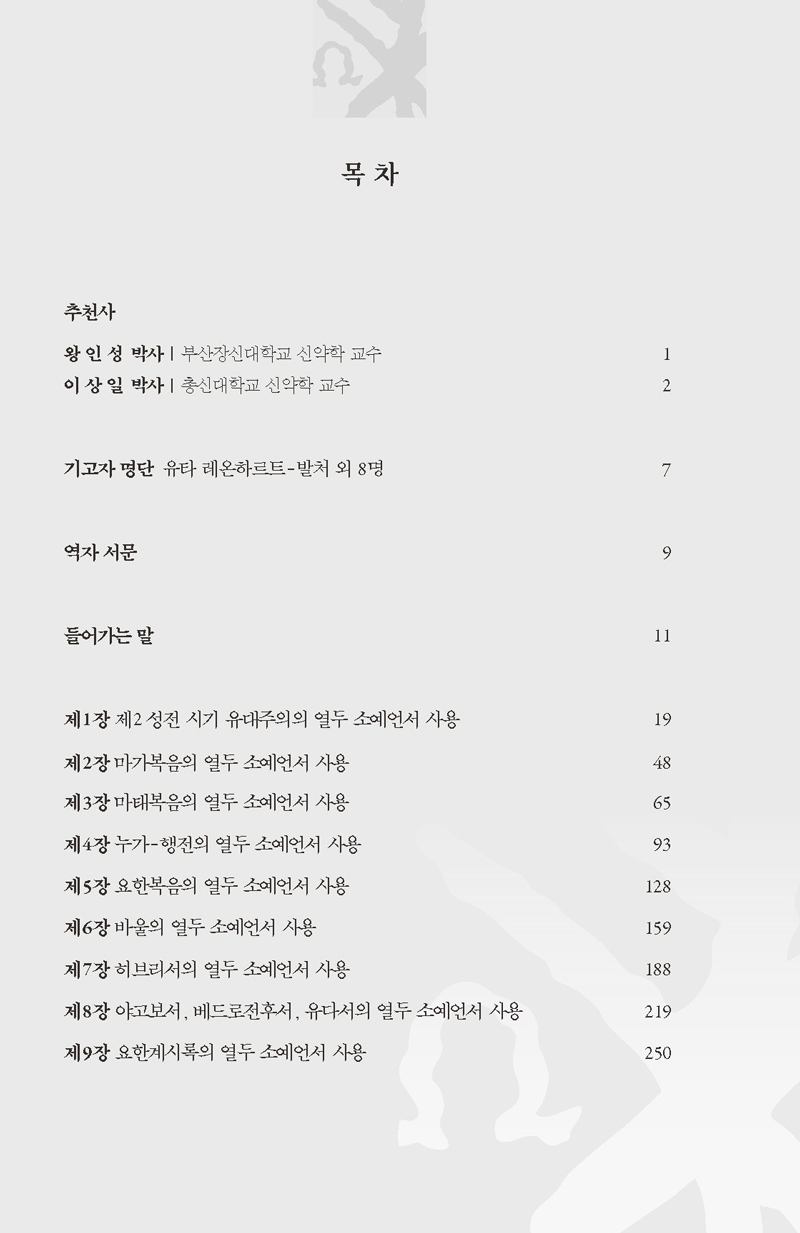 목 차

추천사

왕 인 성 박사 | 부산장신대학교 신약학 교수 1

이 상 일 박사 | 총신대학교 신약학 교수 2

기고자 명단 유타 레온하르트-발처 외 8명 7

역자 서문 9

들어가는 말 11

제1장 제2 성전 시기 유대주의의 열두 소예언서 사용 19

제2장 마가복음의 열두 소예언서 사용 48

제3장 마태복음의 열두 소예언서 사용 65

제4장 누가-행전의 열두 소예언서 사용 93

제5장 요한복음의 열두 소예언서 사용 128

제6장 바울의 열두 소예언서 사용 159

제7장 히브리서의 열두 소예언서 사용 188

제8장 야고보서, 베드로전후서, 유다서의 열두 소예언서 사용 219

제9장 요한계시록의 열두 소예언서 사용 250